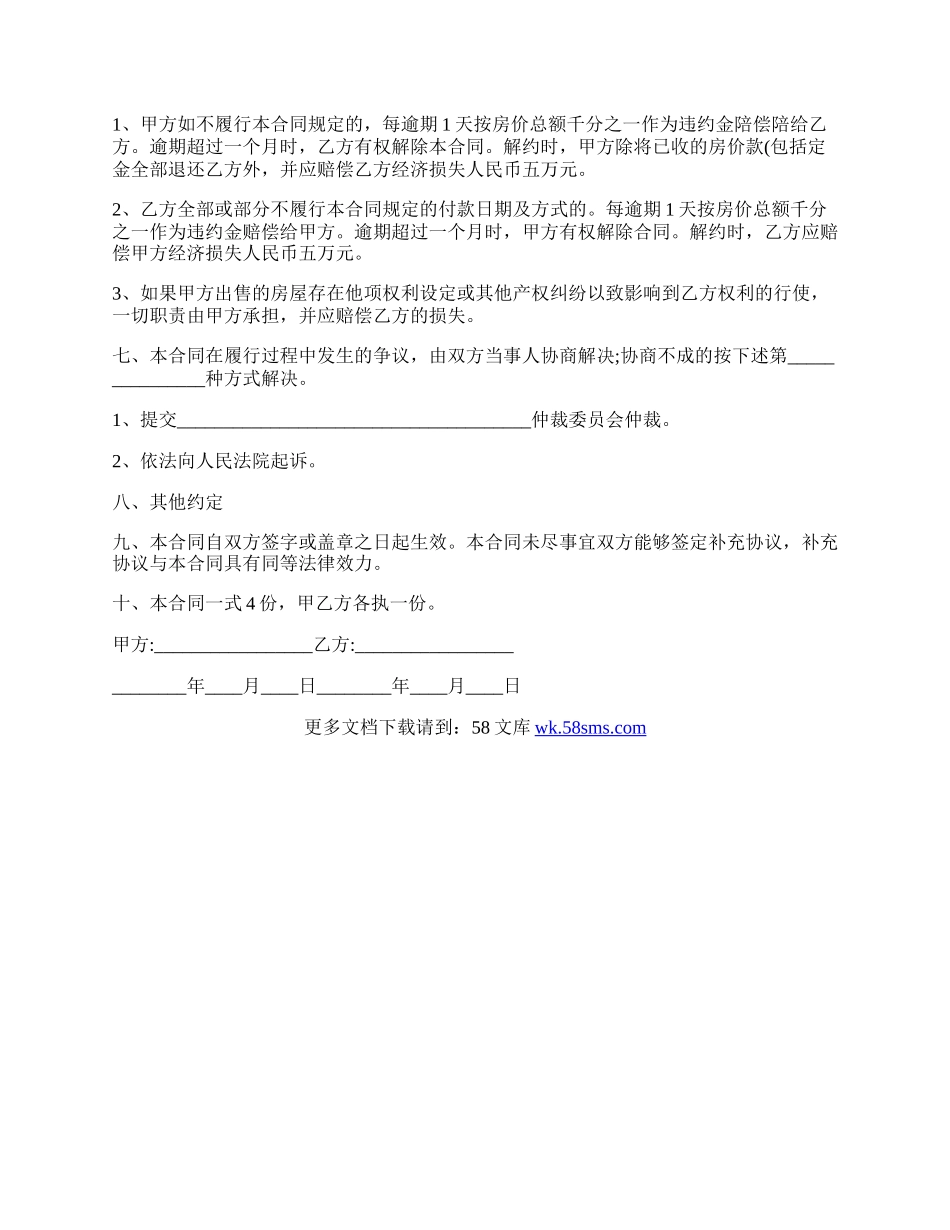 1、甲方如不履行本合同规定的，每逾期 1 天按房价总额千分之一作为违约金陪偿陪给乙方。逾期超过一个月时，乙方有权解除本合同。解约时，甲方除将已收的房价款(包括定金全部退还乙方外，并应赔偿乙方经济损失人民币五万元。

2、乙方全部或部分不履行本合同规定的付款日期及方式的。每逾期 1 天按房价总额千分之一作为违约金赔偿给甲方。逾期超过一个月时，甲方有权解除合同。解约时，乙方应赔偿甲方经济损失人民币五万元。

3、如果甲方出售的房屋存在他项权利设定或其他产权纠纷以致影响到乙方权利的行使，一切职责由甲方承担，并应赔偿乙方的损失。

七、本合同在履行过程中发生的争议，由双方当事人协商解决;协商不成的按下述第_______________种方式解决。

1、提交______________________________________仲裁委员会仲裁。

2、依法向人民法院起诉。

八、其他约定

九、本合同自双方签字或盖章之日起生效。本合同未尽事宜双方能够签定补充协议，补充协议与本合同具有同等法律效力。

十、本合同一式 4 份，甲乙方各执一份。

甲方:_________________乙方:_________________

________年____月____日________年____月____日

更多文档下载请到：58 文库 wk.58sms.com